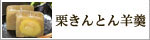 栗きんとん羊羹